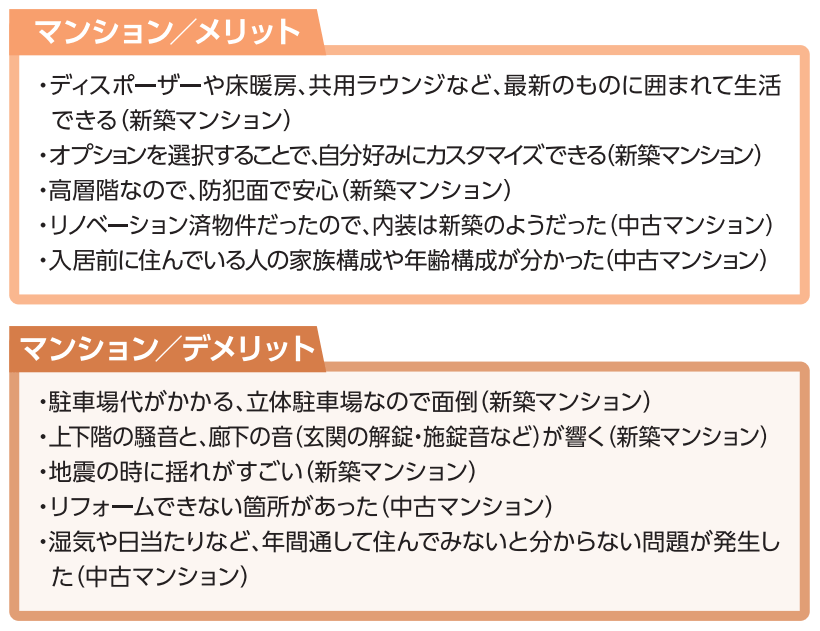 マンション／メリット

・ディスポーザーや床暖房、共用ラウンジなど、最新のものに囲まれて生活できる（新築マンション）
・オプションを選択することで、自分好みにカスタマイズできる（新築マンション）
・高層階なので、防犯面で安心（新築マンション）
・リノベーション済物件だったので、内装は新築のようだった（中古マンション）
・入居前に住んでいる人の家族構成や年齢構成が分かった（中古マンション）

マンション／デメリット

・駐車場代がかかる、立体駐車場なので面倒（新築マンション）
・上下階の騒音と、廊下の音（玄関の解錠・施錠音など）が響く（新築マンション）
・地震の時に揺れがすごい（新築マンション）
・リフォームできない箇所があった（中古マンション）
・湿気や日当たりなど、年間通して住んでみないと分からない問題が発生した（中古マンション）